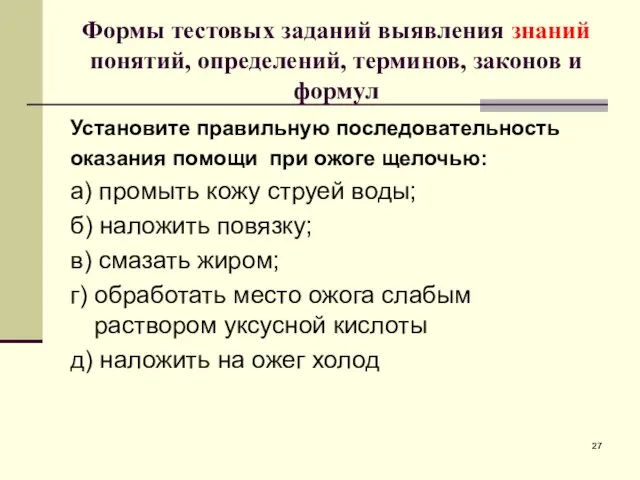 Формы тестовых заданий выявления знаний понятий, определений, терминов, законов и формул

Установите правильную последовательность оказания помощи при ожоге щелочью:

а) промыть кожу струей воды;

б) наложить повязку;

в) смазать жиром;

г) обработать место ожога слабым раствором уксусной кислоты

д) наложить на ожег холод

27